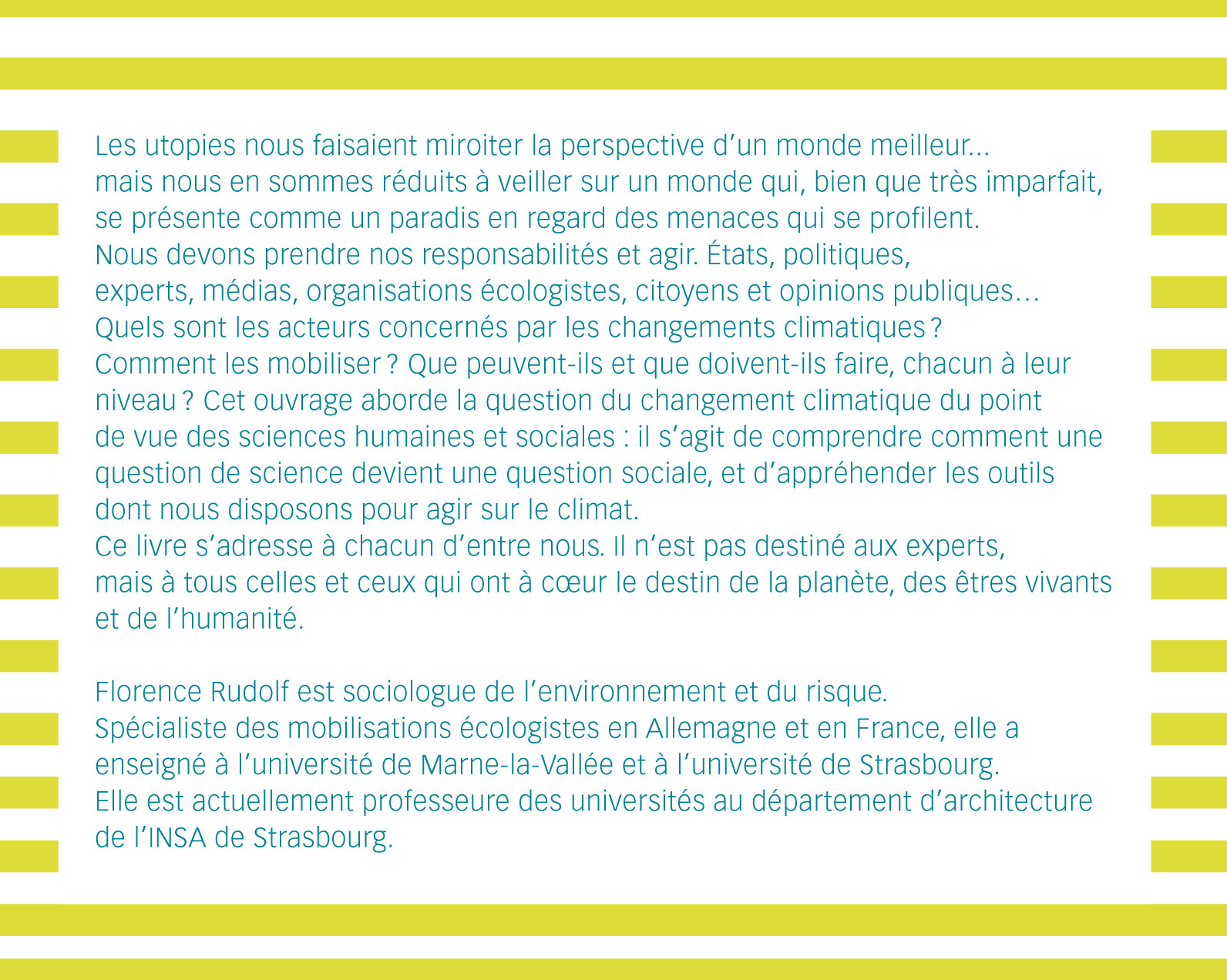 Les utopies nous faisaient miroiter la perspective d'un monde meilleur... mais nous en sommes réduits à veiller sur un monde qui, bien que très imparfait, se présente comme un paradis en regard des menaces qui se profilent.
Nous devons prendre nos responsabilités et agir. États, politiques, experts, médias, organisations écologistes, citoyens et opinions publiques… Quels sont les acteurs concernés par les changements climatiques ? Comment les mobiliser ? Que peuvent-ils et que doivent-ils faire, chacun à leur niveau ? Cet ouvrage aborde la question du changement climatique du point de vue des sciences humaines et sociales : il s'agit de comprendre comment une question de science devient une question sociale, et d'appréhender les outils dont nous disposons pour agir sur le climat.
Ce livre s'adresse à chacun d'entre nous. Il n'est pas destiné aux experts, mais à tous celles et ceux qui ont à cœur le destin de la planète, des êtres vivants et de l'humanité.

Florence Rudolf est sociologue de l'environnement et du risque.
Spécialiste des mobilisations écologistes en Allemagne et en France, elle a enseigné à l'université de Marne-la-Vallée et à l'université de Strasbourg.
Elle est actuellement professeure des universités au département d'architecture de l'INSA de Strasbourg.